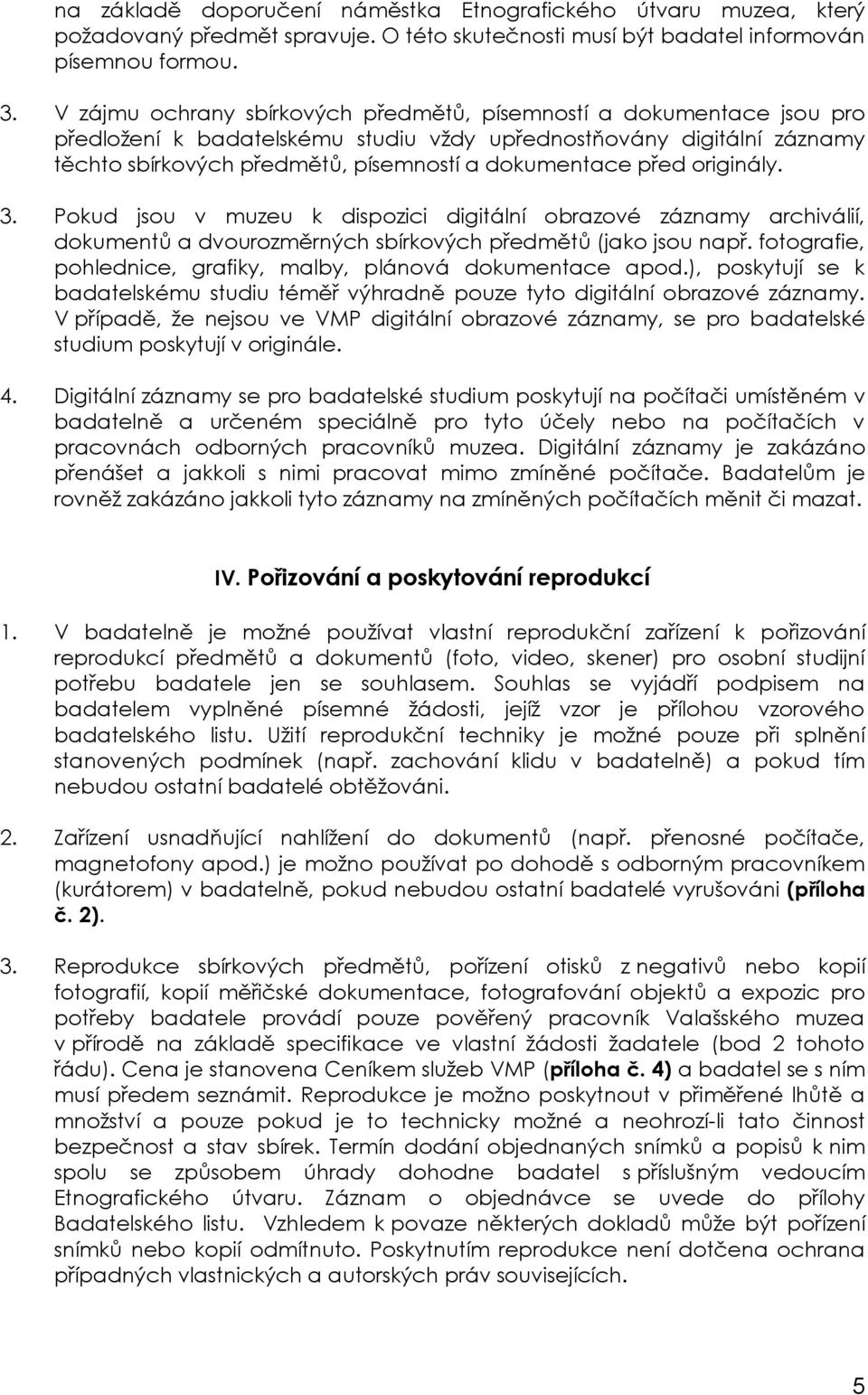 na základě doporučení náměstka Etnografického útvaru muzea, který požadovaný předmět spravuje. O této skutečnosti musí být badatel informován písemnou formou.

3. V zájmu ochrany sbírkových předmětů, písemností a dokumentace jsou pro předložení k badatelskému studiu vždy upřednostňovány digitální záznamy těchto sbírkových předmětů, písemností a dokumentace před originály.

3. Pokud jsou v muzeu k dispozici digitální obrazové záznamy archiválií, dokumentů a dvourozměrných sbírkových předmětů (jako jsou např. fotografie, pohlednice, grafiky, malby, plánová dokumentace apod.), poskytují se k badatelskému studiu téměř výhradně pouze tyto digitální obrazové záznamy. V případě, že nejsou ve VMP digitální obrazové záznamy, se pro badatelské studium poskytují v originále.

4. Digitální záznamy se pro badatelské studium poskytují na počítači umístěném v badatelně a určeném speciálně pro tyto účely nebo na počítačích v pracovnách odborných pracovníků muzea. Digitální záznamy je zakázáno přenášet a jakkoli s nimi pracovat mimo zmíněné počítače. Badatelům je rovněž zakázáno jakkoli tyto záznamy na zmíněných počítačích měnit či mazat.

IV. Pořizování a poskytování reprodukcí

1. V badatelně je možné používat vlastní reprodukční zařízení k pořizování reprodukcí předmětů a dokumentů (foto, video, skener) pro osobní studijní potřebu badatele jen se souhlasem. Souhlas se vyjádří podpisem na badatelem vyplněné písemné žádosti, jejíž vzor je přílohou vzorového badatelského listu. Užití reprodukční techniky je možné pouze při splnění stanovených podmínek (např. zachování klidu v badatelně) a pokud tím nebudou ostatní badatelé obtěžováni.

2. Zařízení usnadňující nahlížení do dokumentů (např. přenosné počítače, magnetofony apod.) je možno používat po dohodě s odborným pracovníkem (kurátorem) v badatelně, pokud nebudou ostatní badatelé vyrušováni (příloha č. 2).

3. Reprodukce sbírkových předmětů, pořízení otisků z negativů nebo kopií fotografií, kopií měřičské dokumentace, fotografování objektů a expozic pro potřeby badatele provádí pouze pověřený pracovník Valašského muzea v přírodě na základě specifikace ve vlastní žádosti žadatele (bod 2 tohoto řádu). Cena je stanovena Ceníkem služeb VMP (příloha č. 4) a badatel se s ním musí předem seznámit. Reprodukce je možno poskytnout v přiměřené lhůtě a množství a pouze pokud je to technicky možné a neohrozí-li tato činnost bezpečnost a stav sbírek. Termín dodání objednaných snímků a popisů k nim spolu se způsobem úhrady dohodne badatel s příslušným vedoucím Etnografického útvaru. Záznam o objednávce se uvede do přílohy Badatelského listu. Vzhledem k povaze některých dokladů může být pořízení snímků nebo kopií odmítnuto. Poskytnutím reprodukce není dotčena ochrana případných vlastnických a autorských práv souvisejících.

5